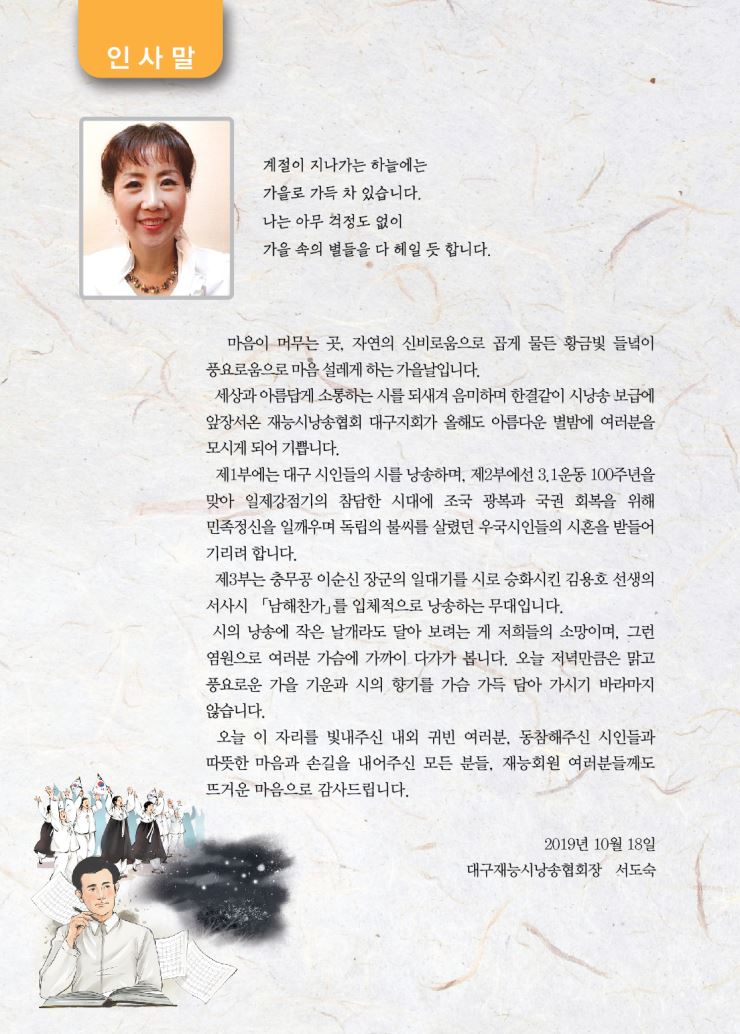 인사말

계절이 지나가는 하늘에는
가을로 가득 차 있습니다.
나는 아무 걱정도 없이
가을 속의 별들을 다 헤일 듯 합니다.

마음이 머무는 곳, 자연의 신비로움으로 곱게 물든 황금빛 들녘이 풍요로움으로 마음 설레게 하는 가을날입니다.

세상과 아름답게 소통하는 시를 되새겨 음미하며 한결같이 시낭송 보급에 앞장서온 재능시낭송협회 대구지회가 올해도 아름다운 별밤에 여러분을 모시게 되어 기쁩니다.

제1부에는 대구 시인들의 시를 낭송하며, 제2부에선 3.1운동 100주년을 맞아 일제강점기의 참담한 시대에 조국 광복과 국권 회복을 위해 민족정신을 일깨우며 독립의 불씨를 살렸던 우국시인들의 시혼을 받들어 기리려 합니다.

제3부는 충무공 이순신 장군의 일대기를 시로 승화시킨 김용호 선생의 서사시 「남해찬가」를 입체적으로 낭송하는 무대입니다.

시의 낭송에 작은 날개라도 달아 보려는 게 저희들의 소망이며, 그런 염원으로 여러분 가슴에 가까이 다가가 봅니다. 오늘 저녁만큼은 맑고 풍요로운 가을 기운과 시의 향기를 가슴 가득 담아 가시기 바라마지 않습니다.

오늘 이 자리를 빛내주신 내외 귀빈 여러분, 동참해주신 시인들과 따뜻한 마음과 손길을 내어주신 모든 분들, 재능회원 여러분들께도 뜨거운 마음으로 감사드립니다.

2019년 10월 18일
대구재능시낭송협회장 서도숙